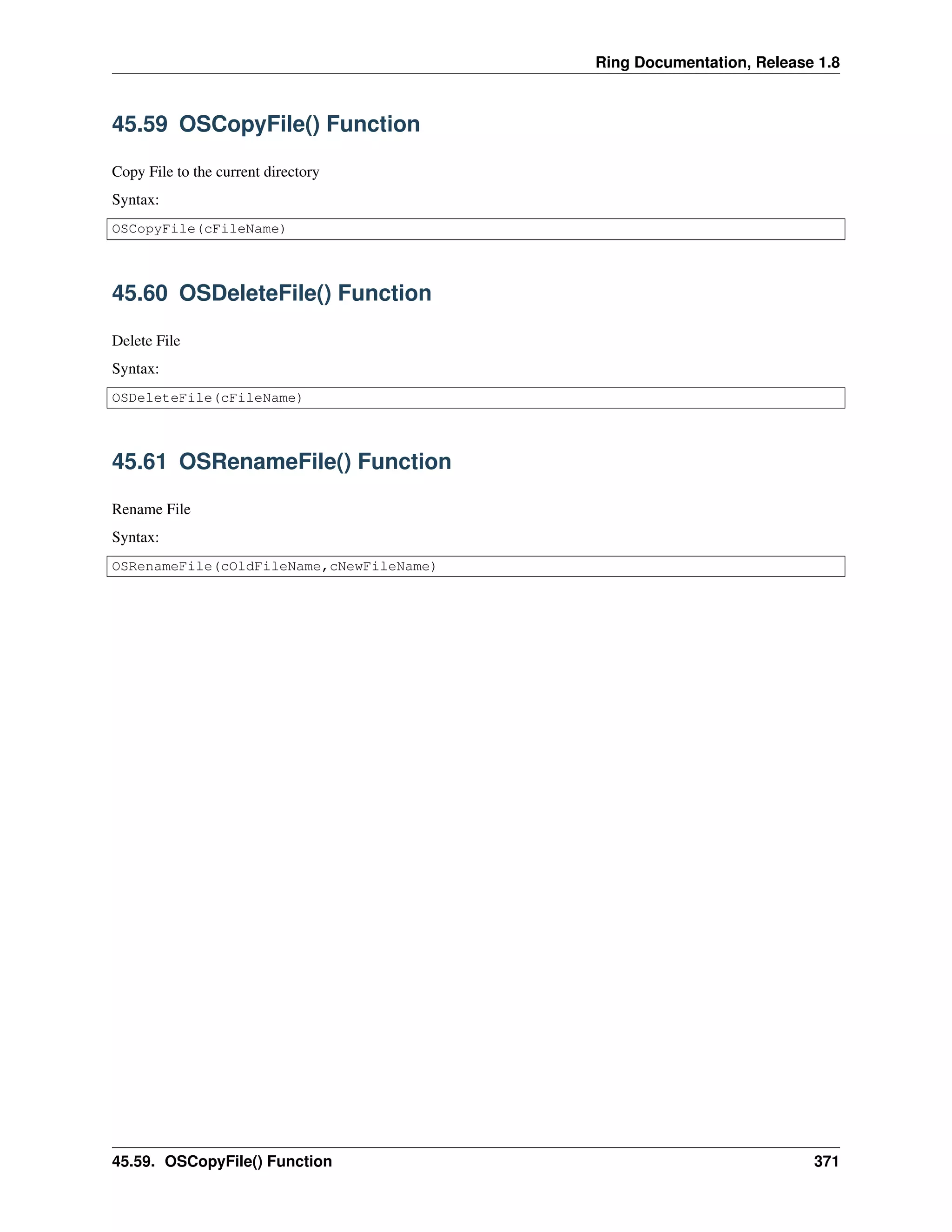 Ring Documentation, Release 1.8

45.59 OSCopyFile() Function

Copy File to the current directory

Syntax:

OSCopyFile(cFileName)

45.60 OSDeleteFile() Function

Delete File

Syntax:

OSDeleteFile(cFileName)

45.61 OSRenameFile() Function

Rename File

Syntax:

OSRenameFile(cOldFileName,cNewFileName)

45.59. OSCopyFile() Function 371